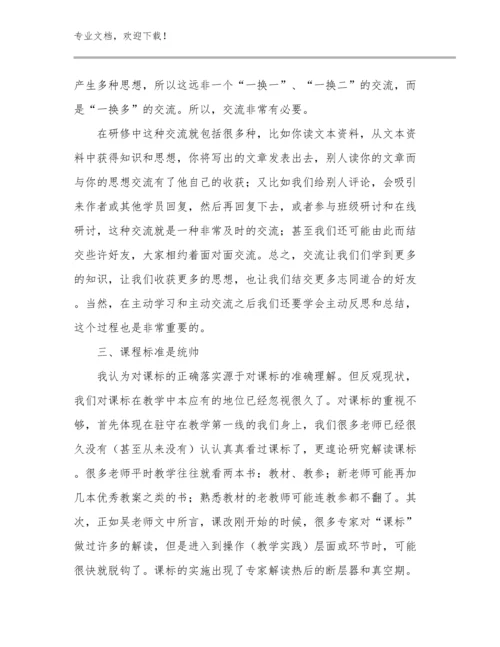 专业文档，欢迎下载！

产生多种思想，所以这远非一个“一换一”、“一换二”的交流，而是“一换多”的交流。所以，交流非常有必要。

在研修中这种交流就包括很多种，比如你读文本资料，从文本资料中获得知识和思想，你将写出的文章发表出去，别人读你的文章而与你的思想交流有了他自己的收获；又比如我们给别人评论，会吸引来作者或其他学员回复，然后再回复下去，或者参与班级研讨和在线研讨，这种交流就是一种非常及时的交流；甚至我们还可能由此而结交些许好友，大家相约着面对面交流。总之，交流让我们们学到更多的知识，让我们收获更多的思想，也让我们结交更多志同道合的好友。当然，在主动学习和主动交流之后我们还要学会主动反思和总结，这个过程也是非常重要的。

三、课程标准是统帅

我认为对课标的正确落实源于对课标的准确理解。但反观现状，我们对课标在教学中本应有的地位已经忽视很久了。对课标的重视不够，首先体现在驻守在教学第一线的我们身上，我们很多老师已经很久没有（甚至从来没有）认认真真看过课标了，更遑论研究解读课标。很多老师平时教学往往就看两本书：教材、教参；新老师可能再加几本优秀教案之类的书；熟悉教材的老教师可能连教参都不翻了。其次，正如吴老师文中所言，课改刚开始的时候，很多专家对“课标”做过许多的解读，但是进入到操作（教学实践）层面或环节时，可能很快就脱钩了。课标的实施出现了专家解读热后的断层器和真空期。